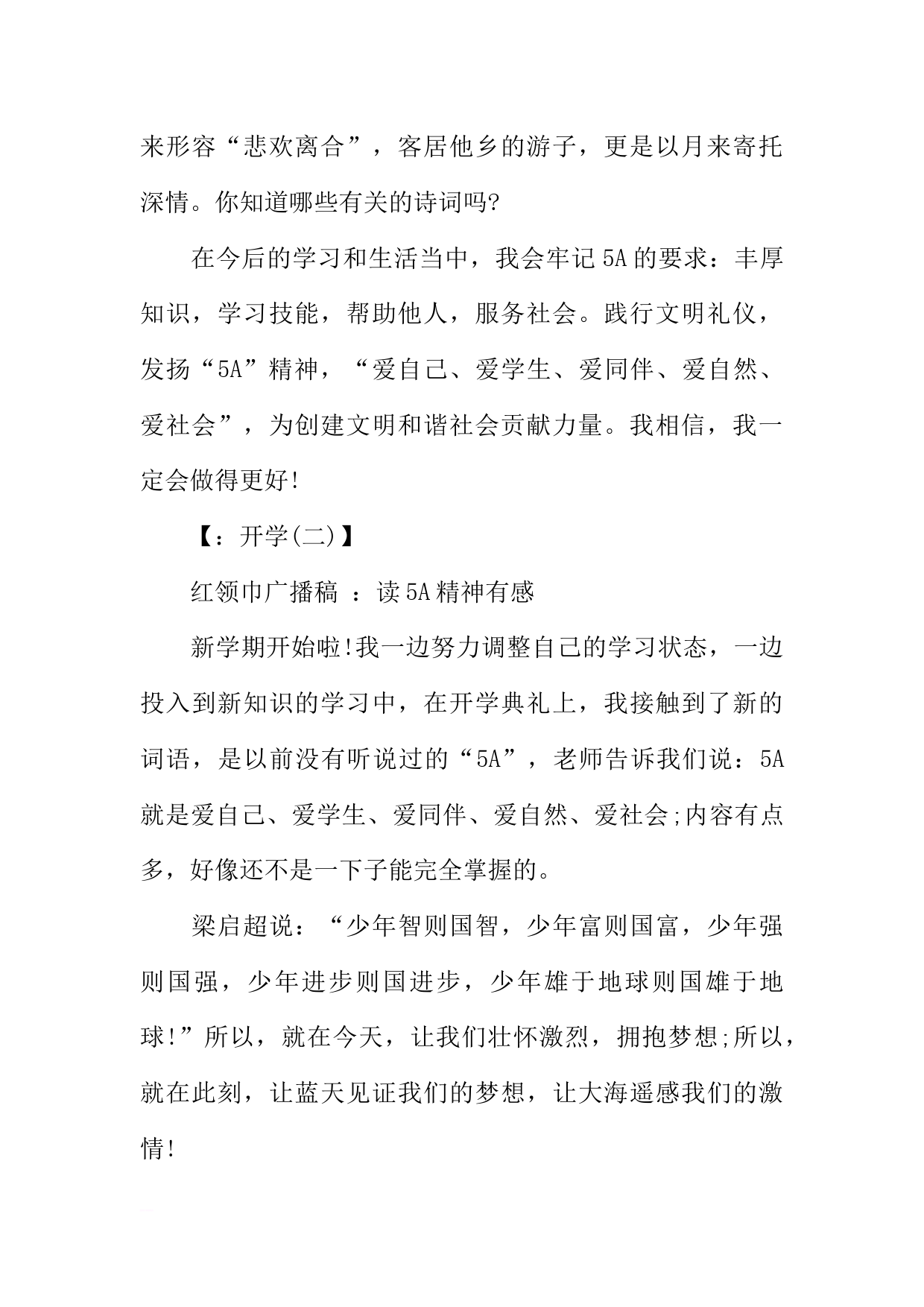 来形容“悲欢离合”，客居他乡的游子，更是以月来寄托深情。你知道哪些有关的诗词吗?

在今后的学习和生活当中，我会牢记5A的要求：丰厚知识，学习技能，帮助他人，服务社会。践行文明礼仪，发扬“5A”精神，“爱自己、爱学生、爱同伴、爱自然、爱社会”，为创建文明和谐社会贡献力量。我相信，我一定会做得更好!

【：开学(二)】

红领巾广播稿 ：读5A精神有感

新学期开始啦!我一边努力调整自己的学习状态，一边投入到新知识的学习中，在开学典礼上，我接触到了新的词语，是以前没有听说过的“5A”，老师告诉我们说：5A就是爱自己、爱学生、爱同伴、爱自然、爱社会;内容有点多，好像还不是一下子能完全掌握的。

梁启超说：“少年智则国智，少年富则国富，少年强则国强，少年进步则国进步，少年雄于地球则国雄于地球!”所以，就在今天，让我们壮怀激烈，拥抱梦想;所以，就在此刻，让蓝天见证我们的梦想，让大海遥感我们的激情!